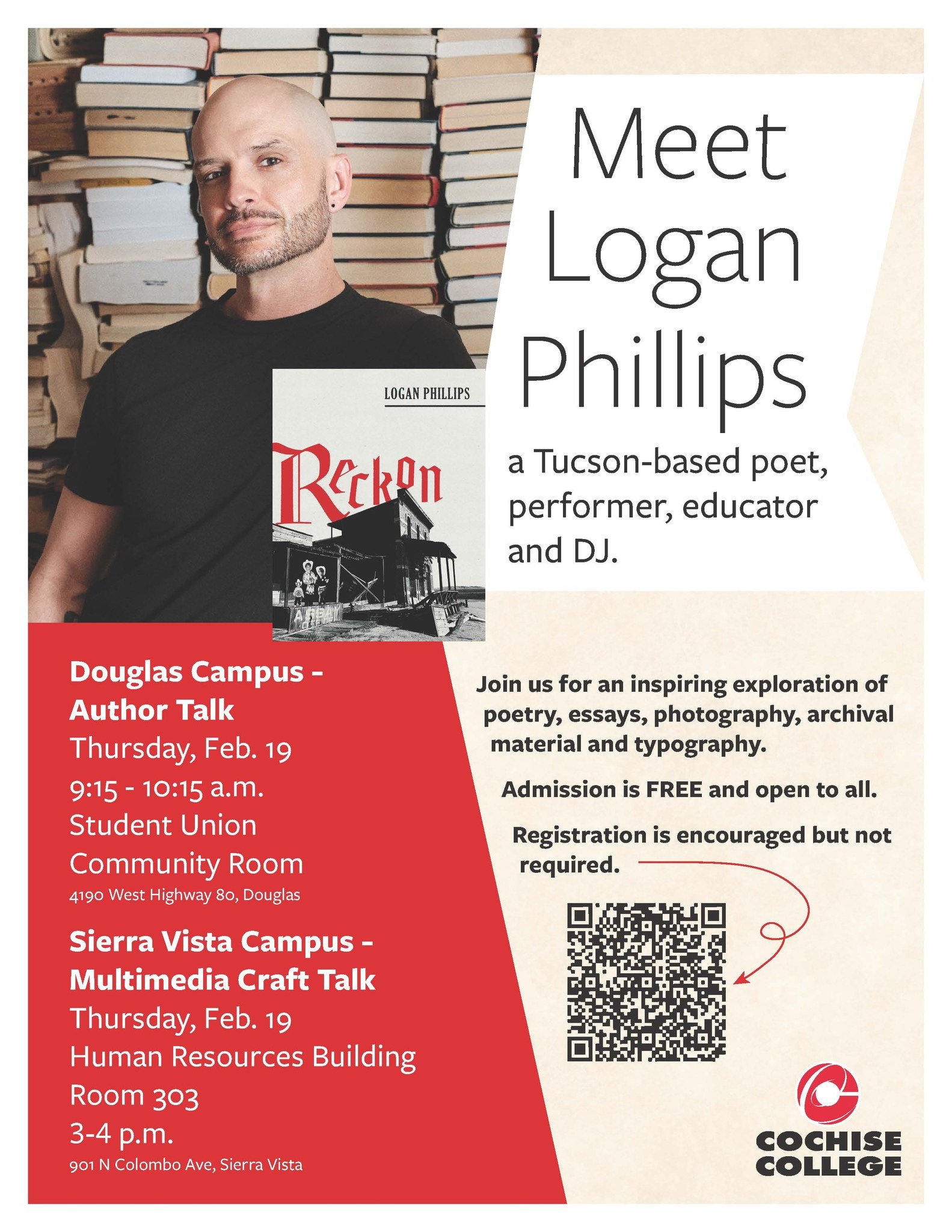 LOGAN PHILLIPS

Reckon

Meet Logan Phillips

a Tucson-based poet, performer, educator and DJ.

Douglas Campus - Author Talk
Thursday, Feb. 19
9:15 - 10:15 a.m.
Student Union
Community Room
4190 West Highway 80, Douglas

Sierra Vista Campus - Multimedia Craft Talk
Thursday, Feb. 19
Human Resources Building
Room 303
3-4 p.m.
901 N Colombo Ave, Sierra Vista

Join us for an inspiring exploration of poetry, essays, photography, archival material and typography.

Admission is FREE and open to all.

Registration is encouraged but not required.

COCHISE
COLLEGE